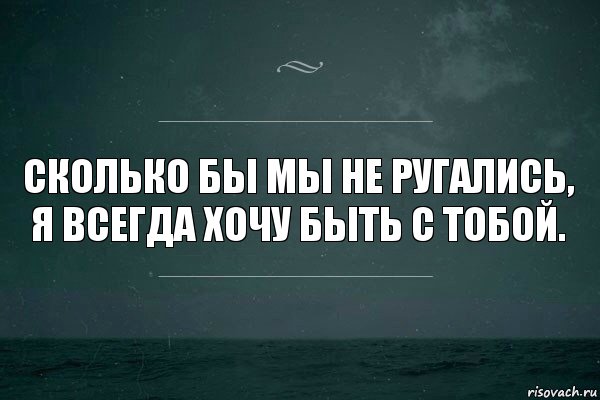 СКОЛЬКО БЫ МЫ НЕ РУГАЛИСЬ, Я ВСЕГДА ХОЧУ БЫТЬ С ТОБОЙ.

risovach.ru